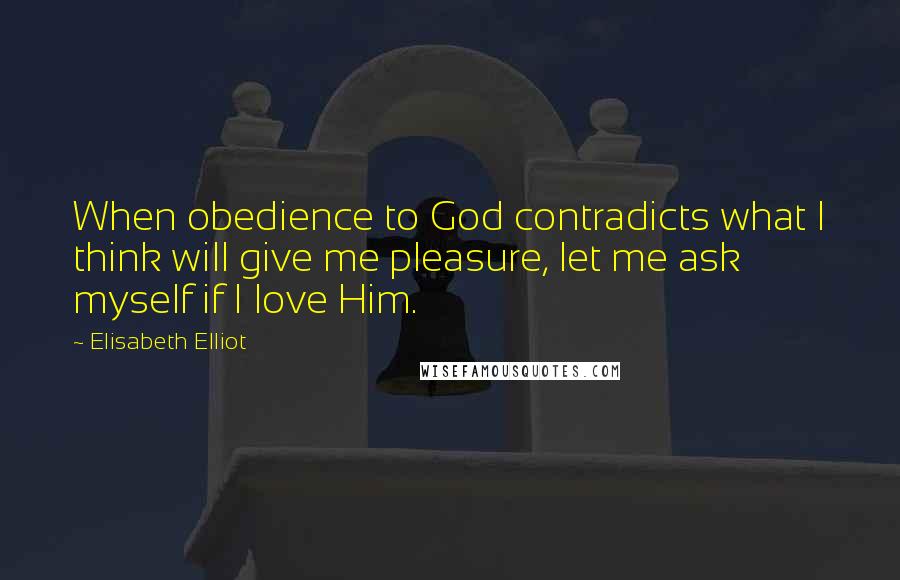 When obedience to God contradicts what I think will give me pleasure, let me ask myself if I love Him.

~ Elisabeth Elliot

WISEFAMOUSQUOTES.COM